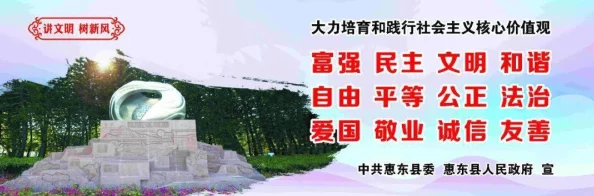 讲文明 树新风

大力培育和践行社会主义核心价值观

富强 民主 文明 和谐
自由 平等 公正 法治
爱国 敬业 诚信 友善

中共惠东县委 惠东县人民政府 宣